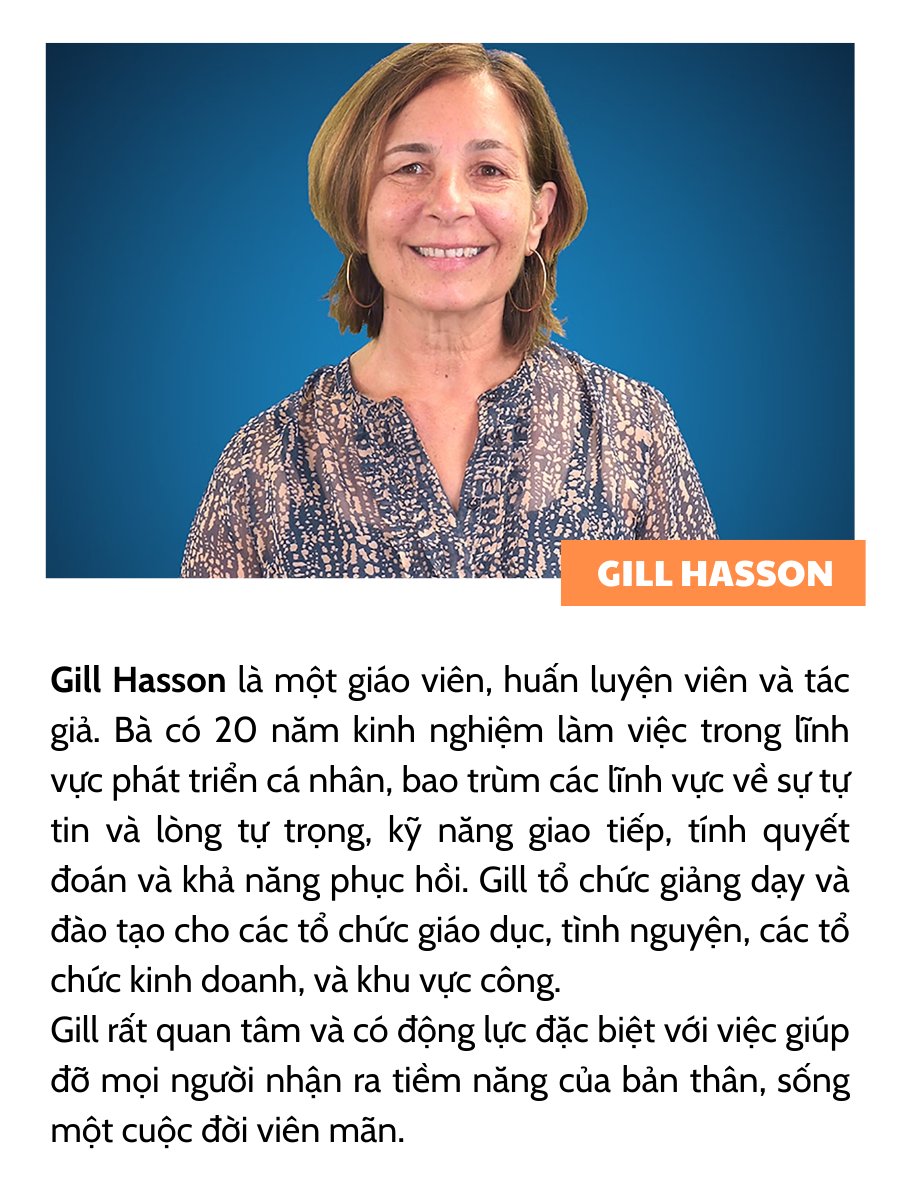 GILL HASSON

Gill Hasson là một giáo viên, huấn luyện viên và tác giả. Bà có 20 năm kinh nghiệm làm việc trong lĩnh vực phát triển cá nhân, bao trùm các lĩnh vực về sự tự tin và lòng tự trọng, kỹ năng giao tiếp, tính quyết đoán và khả năng phục hồi. Gill tổ chức giảng dạy và đào tạo cho các tổ chức giáo dục, tình nguyện, các tổ chức kinh doanh, và khu vực công.
Gill rất quan tâm và có động lực đặc biệt với việc giúp đỡ mọi người nhận ra tiềm năng của bản thân, sống một cuộc đời viên mãn.